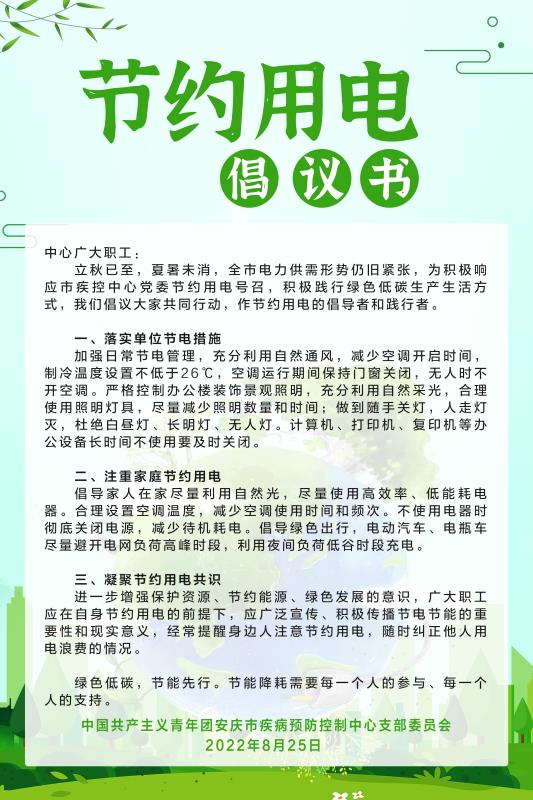 节约用电

倡议书

中心广大职工：

立秋已至，夏暑未消，全市电力供需形势仍旧紧张，为积极响应市疾控中心党委节约用电号召，积极践行绿色低碳生产生活方式，我们倡议大家共同行动，作节约用电的倡导者和践行者。

一、落实单位节电措施

加强日常节电管理，充分利用自然通风，减少空调开启时间，制冷温度设置不低于26℃，空调运行期间保持门窗关闭，无人时不开空调。严格控制办公楼装饰景观照明，充分利用自然采光，合理使用照明灯具，尽量减少照明数量和时间；做到随手关灯，人走灯灭，杜绝白昼灯、长明灯、无人灯。计算机、打印机、复印机等办公设备长时间不使用要及时关闭。

二、注重家庭节约用电

倡导家人在家尽量利用自然光，尽量使用高效率、低能耗电器。合理设置空调温度，减少空调使用时间和频次。不使用电器时彻底关闭电源，减少待机耗电。倡导绿色出行，电动汽车、电瓶车尽量避开电网负荷高峰时段，利用夜间负荷低谷时段充电。

三、凝聚节约用电共识

进一步增强保护资源、节约能源、绿色发展的意识，广大职工应在自身节约用电的前提下，应广泛宣传、积极传播节电节能的重要性和现实意义，经常提醒身边人注意节约用电，随时纠正他人用电浪费的情况。

绿色低碳，节能先行。节能降耗需要每一个人的参与、每一个人的支持。

中国共产主义青年团安庆市疾病预防控制中心支部委员会
2022年8月25日